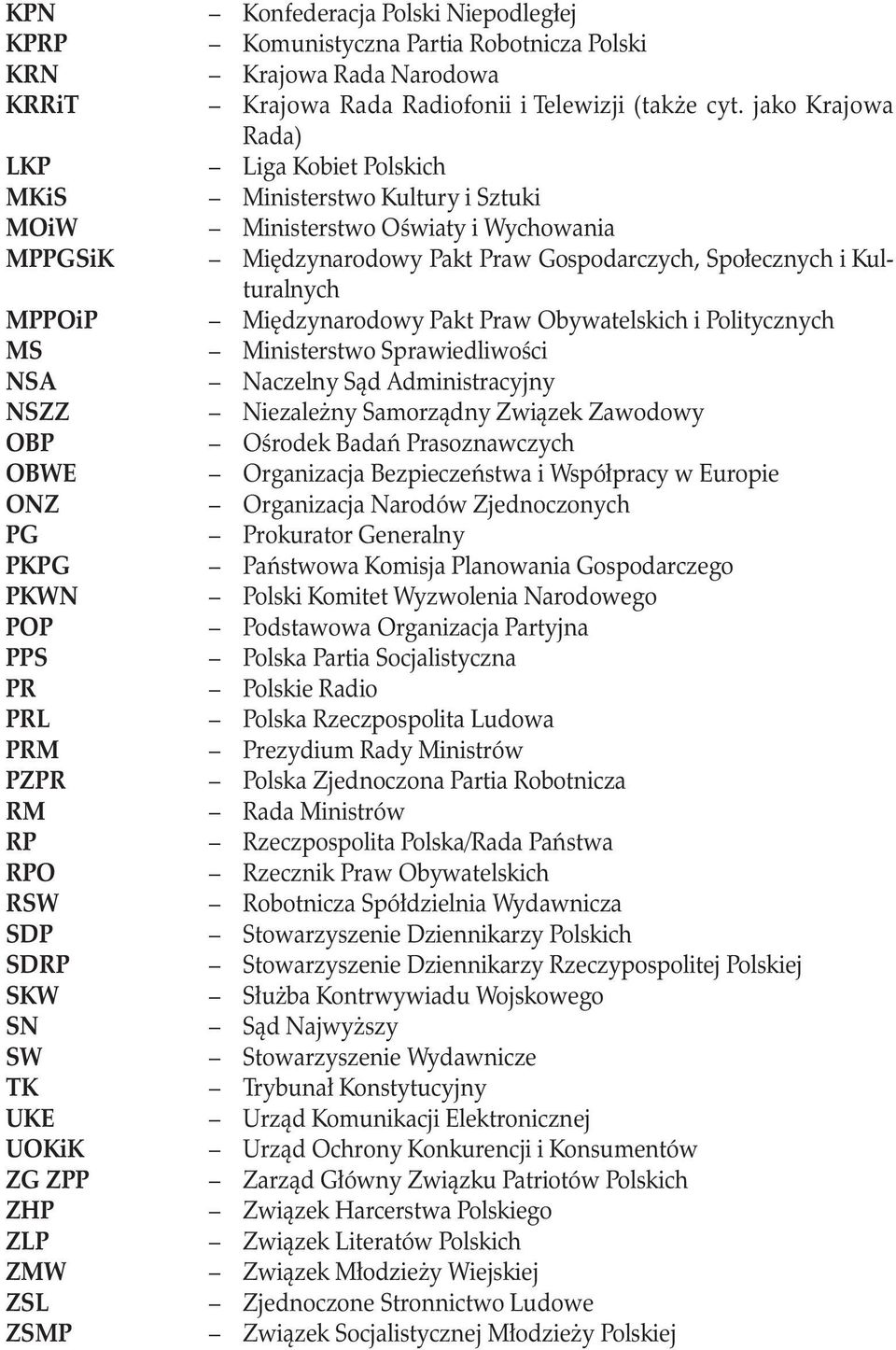 KPN – Konfederacja Polski Niepodległej
KPRP – Komunistyczna Partia Robotnicza Polski
KRN – Krajowa Rada Narodowa
KRRiT – Krajowa Rada Radiofonii i Telewizji (także cyt. jako Krajowa Rada)
LKP – Liga Kobiet Polskich
MKiS – Ministerstwo Kultury i Sztuki
MOiW – Ministerstwo Oświaty i Wychowania
MPPGSiK – Międzynarodowy Pakt Praw Gospodarczych, Społecznych i Kulturalnych
MPPOiP – Międzynarodowy Pakt Praw Obywatelskich i Politycznych
MS – Ministerstwo Sprawiedliwości
NSA – Naczelny Sąd Administracyjny
NSZZ – Niezależny Samorządny Związek Zawodowy
OBP – Ośrodek Badań Prasoznawczych
OBWE – Organizacja Bezpieczeństwa i Współpracy w Europie
ONZ – Organizacja Narodów Zjednoczonych
PG – Prokurator Generalny
PKPG – Państwowa Komisja Planowania Gospodarczego
PKWN – Polski Komitet Wyzwolenia Narodowego
POP – Podstawowa Organizacja Partyjna
PPS – Polska Partia Socjalistyczna
PR – Polskie Radio
PRL – Polska Rzeczpospolita Ludowa
PRM – Prezydium Rady Ministrów
PZPR – Polska Zjednoczona Partia Robotnicza
RM – Rada Ministrów
RP – Rzeczpospolita Polska/Rada Państwa
RPO – Rzecznik Praw Obywatelskich
RSW – Robotnicza Spółdzielnia Wydawnicza
SDP – Stowarzyszenie Dziennikarzy Polskich
SDRP – Stowarzyszenie Dziennikarzy Rzeczypospolitej Polskiej
SKW – Służba Kontrwywiadu Wojskowego
SN – Sąd Najwyższy
SW – Stowarzyszenie Wydawnicze
TK – Trybunał Konstytucyjny
UKE – Urząd Komunikacji Elektronicznej
UOKiK – Urząd Ochrony Konkurencji i Konsumentów
ZG ZPP – Zarząd Główny Związku Patriotów Polskich
ZHP – Związek Harcerstwa Polskiego
ZLP – Związek Literatów Polskich
ZMW – Związek Młodzieży Wiejskiej
ZSL – Zjednoczone Stronnictwo Ludowe
ZSMP – Związek Socjalistycznej Młodzieży Polskiej